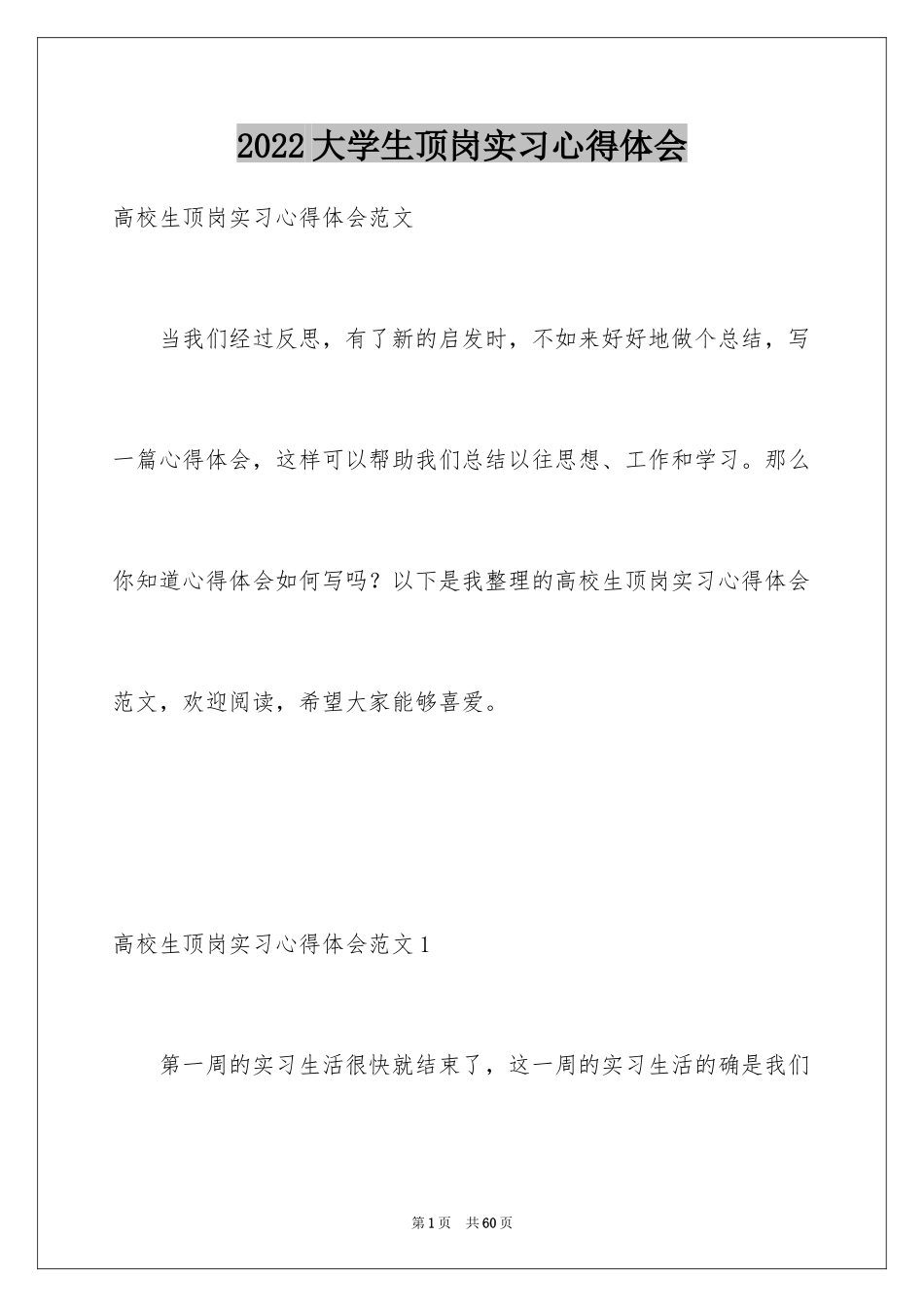 2022大学生顶岗实习心得体会

高校生顶岗实习心得体会范文

当我们经过反思，有了新的启发时，不如来好好地做个总结，写一篇心得体会，这样可以帮助我们总结以往思想、工作和学习。那么你知道心得体会如何写吗？以下是我整理的高校生顶岗实习心得体会范文，欢迎阅读，希望大家能够喜爱。

高校生顶岗实习心得体会范文1

第一周的实习生活很快就结束了，这一周的实习生活的确是我们

第1页 共60页